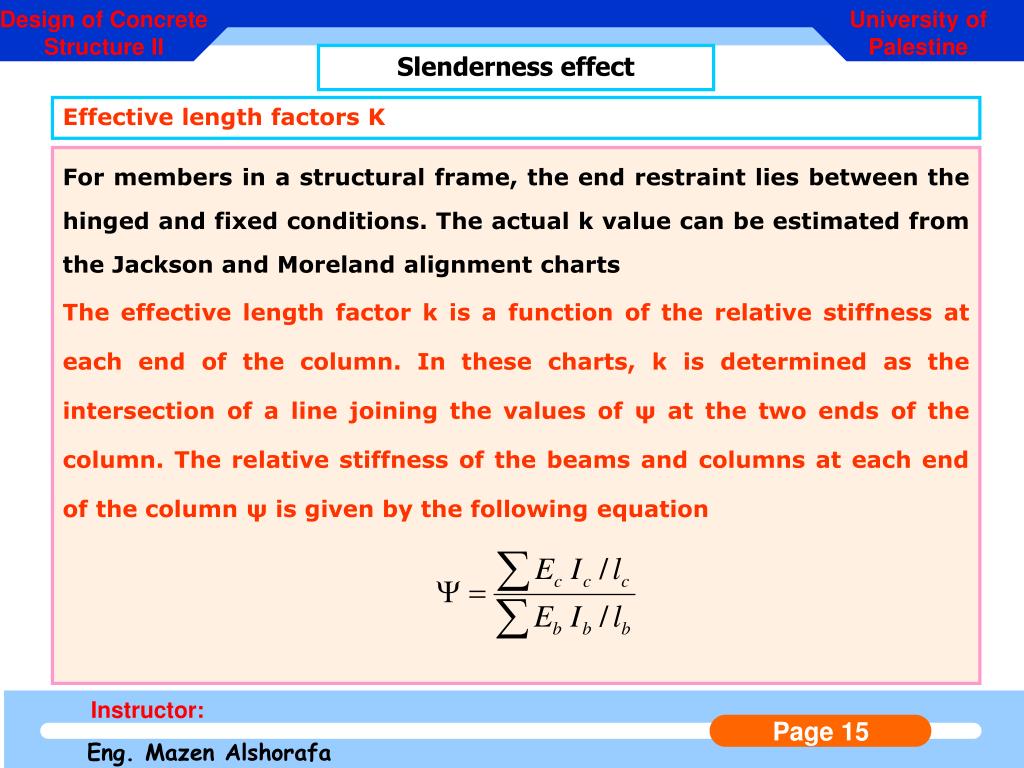 Design of Concrete Structure II

University of Palestine

Slenderness effect

Effective length factors K

For members in a structural frame, the end restraint lies between the hinged and fixed conditions. The actual k value can be estimated from the Jackson and Moreland alignment charts

The effective length factor k is a function of the relative stiffness at each end of the column. In these charts, k is determined as the intersection of a line joining the values of ψ at the two ends of the column. The relative stiffness of the beams and columns at each end of the column ψ is given by the following equation

$\Psi = \frac{\sum E_c I_c / l_c}{\sum E_b I_b / l_b}$

Instructor:

Eng. Mazen Alshorafa

Page 15